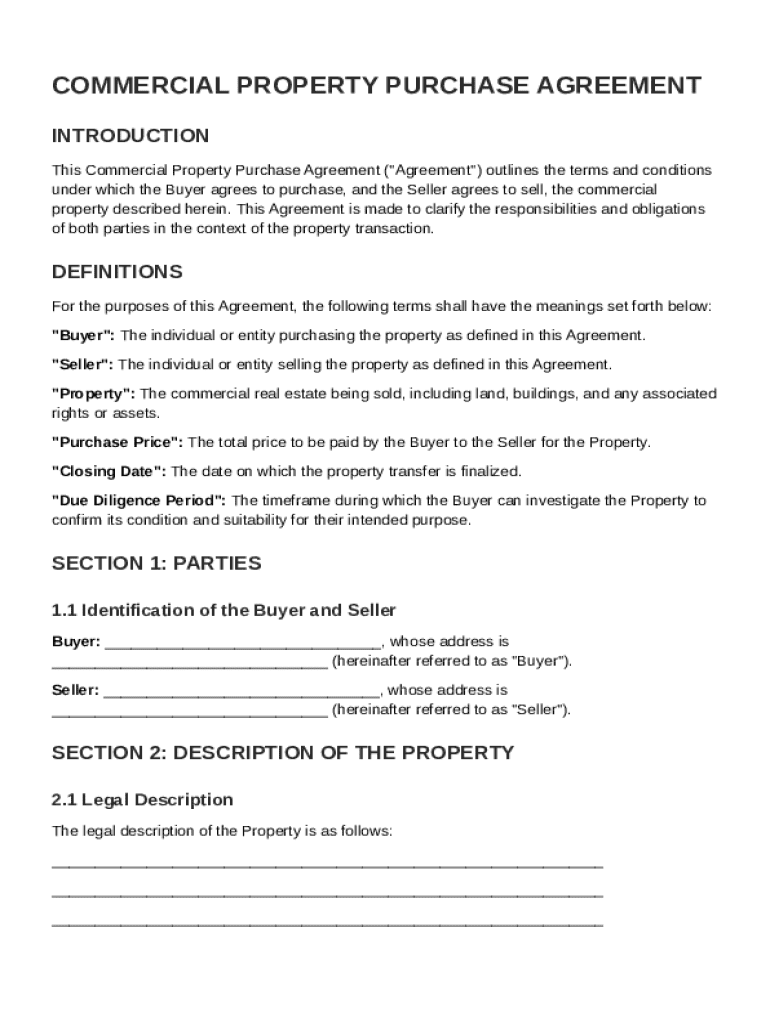 COMMERCIAL PROPERTY PURCHASE AGREEMENT

INTRODUCTION

This Commercial Property Purchase Agreement ("Agreement") outlines the terms and conditions under which the Buyer agrees to purchase, and the Seller agrees to sell, the commercial property described herein. This Agreement is made to clarify the responsibilities and obligations of both parties in the context of the property transaction.

DEFINITIONS

For the purposes of this Agreement, the following terms shall have the meanings set forth below:

"Buyer": The individual or entity purchasing the property as defined in this Agreement.

"Seller": The individual or entity selling the property as defined in this Agreement.

"Property": The commercial real estate being sold, including land, buildings, and any associated rights or assets.

"Purchase Price": The total price to be paid by the Buyer to the Seller for the Property.

"Closing Date": The date on which the property transfer is finalized.

"Due Diligence Period": The timeframe during which the Buyer can investigate the Property to confirm its condition and suitability for their intended purpose.

SECTION 1: PARTIES

1.1 Identification of the Buyer and Seller

Buyer: ________________________________, whose address is ________________________________ (hereinafter referred to as "Buyer").

Seller: ________________________________, whose address is ________________________________ (hereinafter referred to as "Seller").

SECTION 2: DESCRIPTION OF THE PROPERTY

2.1 Legal Description

The legal description of the Property is as follows:

________________________________________________________________

________________________________________________________________

________________________________________________________________